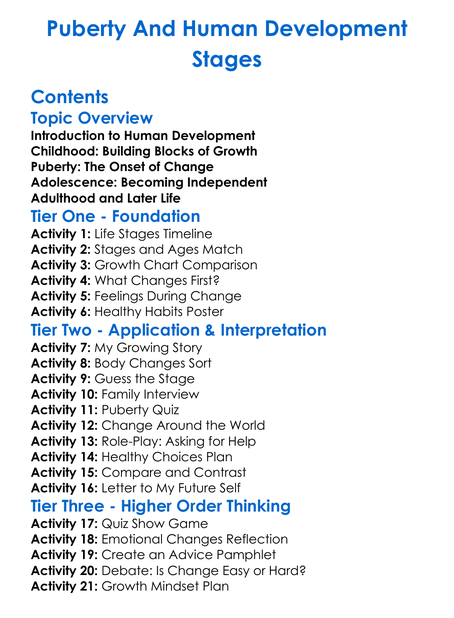 Puberty And Human Development Stages

Contents

Topic Overview

Introduction to Human Development
Childhood: Building Blocks of Growth
Puberty: The Onset of Change
Adolescence: Becoming Independent
Adulthood and Later Life

Tier One - Foundation

Activity 1: Life Stages Timeline
Activity 2: Stages and Ages Match
Activity 3: Growth Chart Comparison
Activity 4: What Changes First?
Activity 5: Feelings During Change
Activity 6: Healthy Habits Poster

Tier Two - Application & Interpretation

Activity 7: My Growing Story
Activity 8: Body Changes Sort
Activity 9: Guess the Stage
Activity 10: Family Interview
Activity 11: Puberty Quiz
Activity 12: Change Around the World
Activity 13: Role-Play: Asking for Help
Activity 14: Healthy Choices Plan
Activity 15: Compare and Contrast
Activity 16: Letter to My Future Self

Tier Three - Higher Order Thinking

Activity 17: Quiz Show Game
Activity 18: Emotional Changes Reflection
Activity 19: Create an Advice Pamphlet
Activity 20: Debate: Is Change Easy or Hard?
Activity 21: Growth Mindset Plan